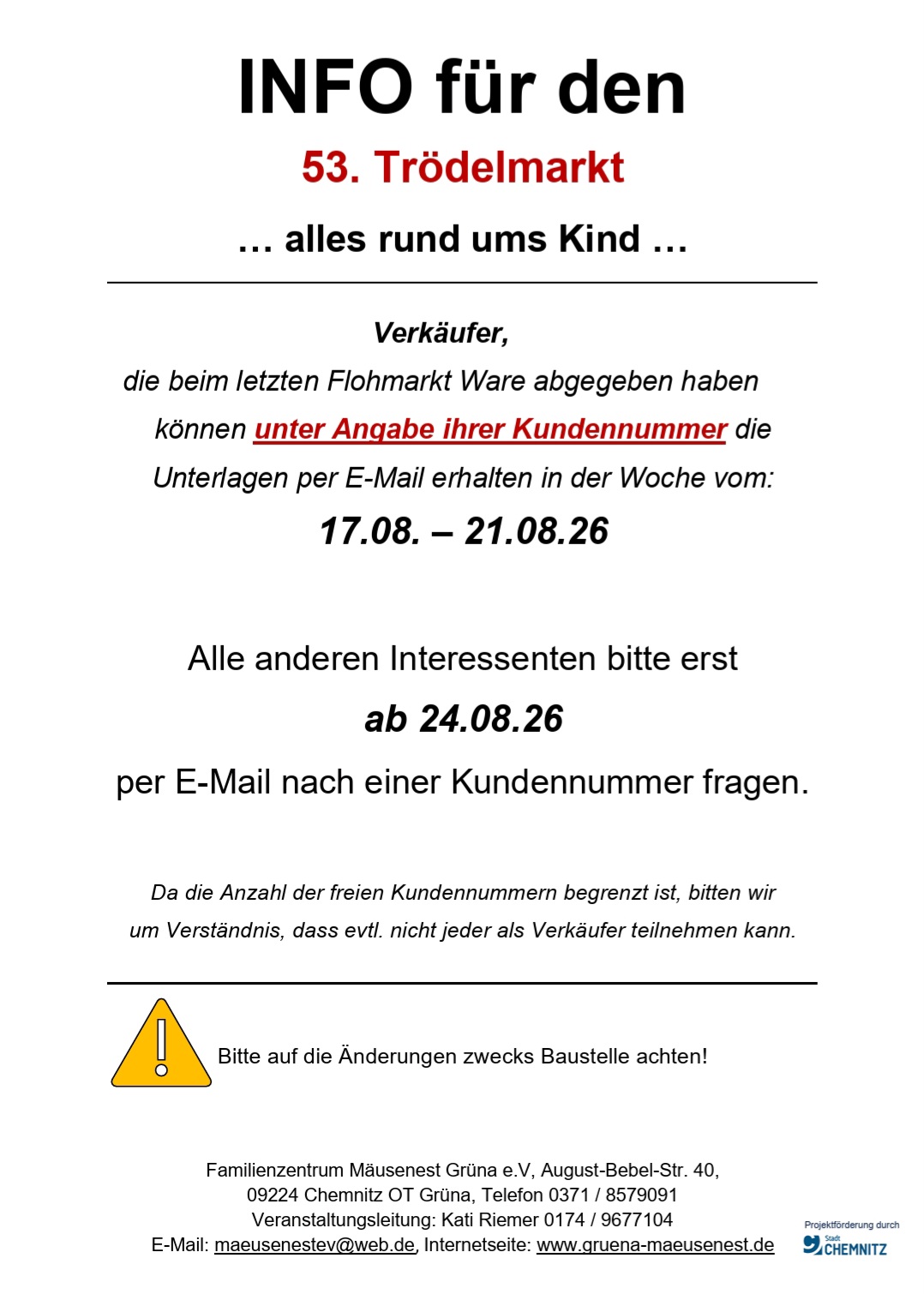 INFO für den

53. Trödelmarkt

… alles rund ums Kind …

Verkäufer,
die beim letzten Flohmarkt Ware abgegeben haben können unter Angabe ihrer Kundennummer die Unterlagen per E-Mail erhalten in der Woche vom:
17.08. – 21.08.26

Alle anderen Interessenten bitte erst
ab 24.08.26
per E-Mail nach einer Kundennummer fragen.

Da die Anzahl der freien Kundennummern begrenzt ist, bitten wir um Verständnis, dass evtl. nicht jeder als Verkäufer teilnehmen kann.

Bitte auf die Änderungen zwecks Baustelle achten!

Familienzentrum Mäusenest Grüna e.V, August-Bebel-Str. 40,
09224 Chemnitz OT Grüna, Telefon 0371 / 8579091
Veranstaltungsleitung: Kati Riemer 0174 / 9677104
E-Mail: maeusenestev@web.de, Internetseite: www.gruena-maeusenest.de

Projektförderung durch
Stadt CHEMNITZ